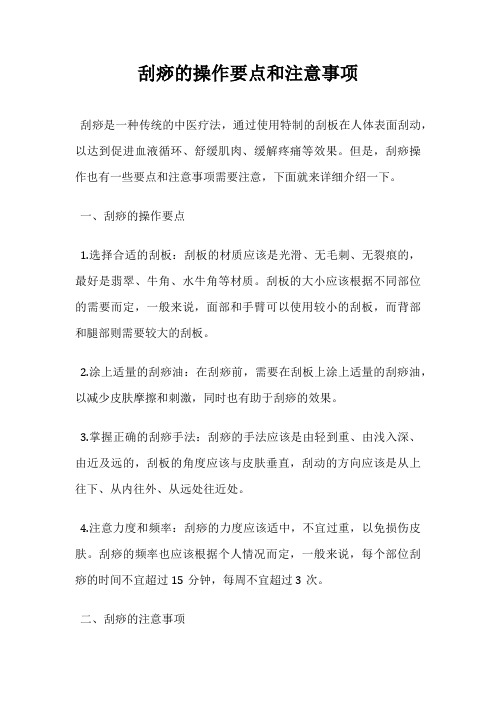 刮痧的操作要点和注意事项

刮痧是一种传统的中医疗法，通过使用特制的刮板在人体表面刮动，以达到促进血液循环、舒缓肌肉、缓解疼痛等效果。但是，刮痧操作也有一些要点和注意事项需要注意，下面就来详细介绍一下。

一、刮痧的操作要点

1.选择合适的刮板：刮板的材质应该是光滑、无毛刺、无裂痕的，最好是翡翠、牛角、水牛角等材质。刮板的大小应该根据不同部位的需要而定，一般来说，面部和手臂可以使用较小的刮板，而背部和腿部则需要较大的刮板。

2.涂上适量的刮痧油：在刮痧前，需要在刮板上涂上适量的刮痧油，以减少皮肤摩擦和刺激，同时也有助于刮痧的效果。

3.掌握正确的刮痧手法：刮痧的手法应该是由轻到重、由浅入深、由近及远的，刮板的角度应该与皮肤垂直，刮动的方向应该是从上往下、从内往外、从远处往近处。

4.注意力度和频率：刮痧的力度应该适中，不宜过重，以免损伤皮肤。刮痧的频率也应该根据个人情况而定，一般来说，每个部位刮痧的时间不宜超过 15 分钟，每周不宜超过 3 次。

二、刮痧的注意事项